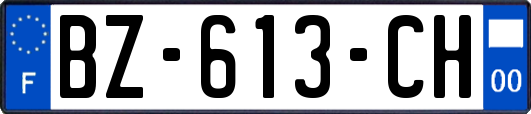 F
BZ-613-CH
00